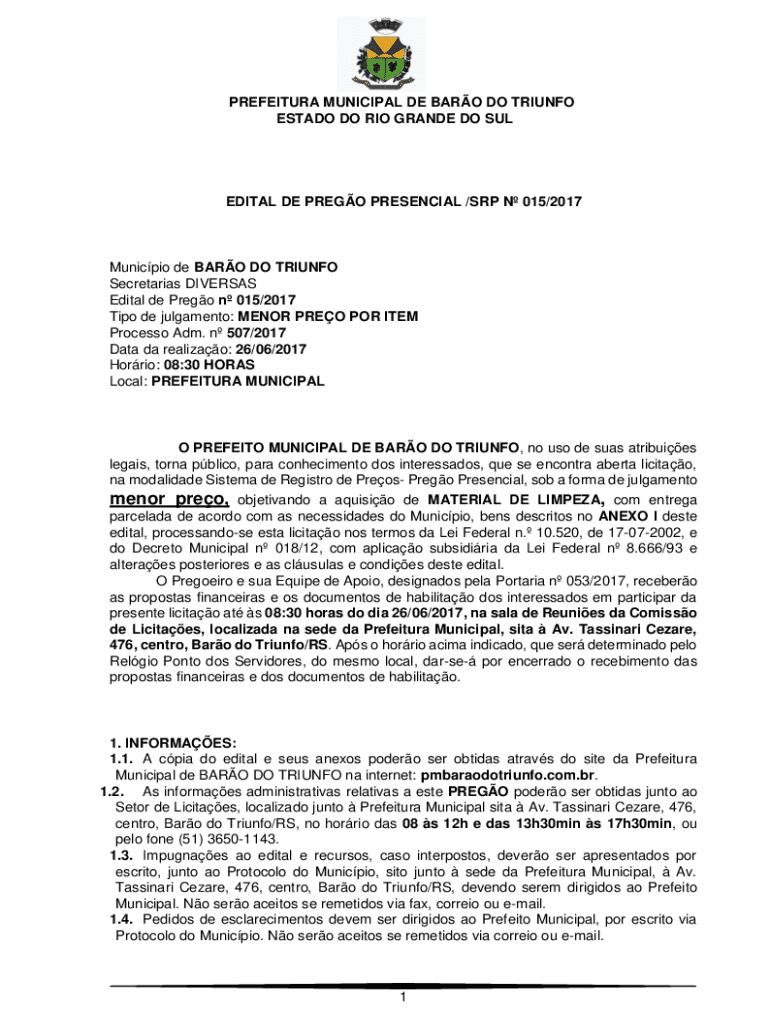 PREFEITURA MUNICIPAL DE BARÃO DO TRIUNFO
ESTADO DO RIO GRANDE DO SUL

EDITAL DE PREGÃO PRESENCIAL /SRP Nº 015/2017

Município de BARÃO DO TRIUNFO
Secretarias DIVERSAS
Edital de Pregão nº 015/2017
Tipo de julgamento: MENOR PREÇO POR ITEM
Processo Adm. nº 507/2017
Data da realização: 26/06/2017
Horário: 08:30 HORAS
Local: PREFEITURA MUNICIPAL

O PREFEITO MUNICIPAL DE BARÃO DO TRIUNFO, no uso de suas atribuições legais, torna público, para conhecimento dos interessados, que se encontra aberta licitação, na modalidade Sistema de Registro de Preços- Pregão Presencial, sob a forma de julgamento menor preço, objetivando a aquisição de MATERIAL DE LIMPEZA, com entrega parcelada de acordo com as necessidades do Município, bens descritos no ANEXO I deste edital, processando-se esta licitação nos termos da Lei Federal n.º 10.520, de 17-07-2002, e do Decreto Municipal nº 018/12, com aplicação subsidiária da Lei Federal nº 8.666/93 e alterações posteriores e as cláusulas e condições deste edital.

O Pregoeiro e sua Equipe de Apoio, designados pela Portaria nº 053/2017, receberão as propostas financeiras e os documentos de habilitação dos interessados em participar da presente licitação até às 08:30 horas do dia 26/06/2017, na sala de Reuniões da Comissão de Licitações, localizada na sede da Prefeitura Municipal, sita à Av. Tassinari Cezare, 476, centro, Barão do Triunfo/RS. Após o horário acima indicado, que será determinado pelo Relógio Ponto dos Servidores, do mesmo local, dar-se-á por encerrado o recebimento das propostas financeiras e dos documentos de habilitação.

1. INFORMAÇÕES:
1.1. A cópia do edital e seus anexos poderão ser obtidas através do site da Prefeitura Municipal de BARÃO DO TRIUNFO na internet: pmbaraodotriunfo.com.br.
1.2. As informações administrativas relativas a este PREGÃO poderão ser obtidas junto ao Setor de Licitações, localizado junto à Prefeitura Municipal sita à Av. Tassinari Cezare, 476, centro, Barão do Triunfo/RS, no horário das 08 às 12h e das 13h30min às 17h30min, ou pelo fone (51) 3650-1143.
1.3. Impugnações ao edital e recursos, caso interpostos, deverão ser apresentados por escrito, junto ao Protocolo do Município, sito junto à sede da Prefeitura Municipal, à Av. Tassinari Cezare, 476, centro, Barão do Triunfo/RS, devendo serem dirigidos ao Prefeito Municipal. Não serão aceitos se remetidos via fax, correio ou e-mail.
1.4. Pedidos de esclarecimentos devem ser dirigidos ao Prefeito Municipal, por escrito via Protocolo do Município. Não serão aceitos se remetidos via correio ou e-mail.

1